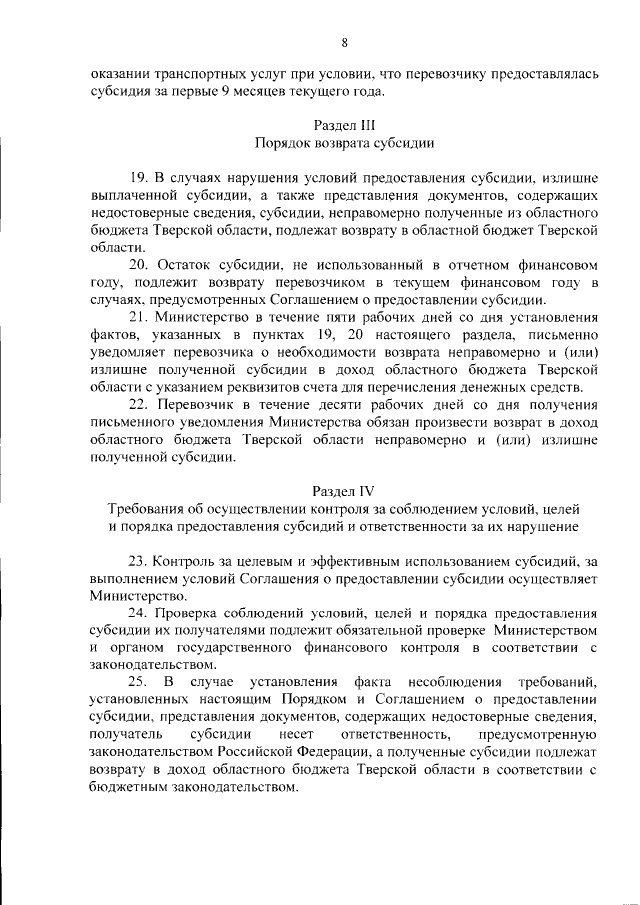 8

оказании транспортных услуг при условии, что перевозчику предоставлялась субсидия за первые 9 месяцев текущего года.

Раздел III
Порядок возврата субсидии

19. В случаях нарушения условий предоставления субсидии, излишне выплаченной субсидии, а также представления документов, содержащих недостоверные сведения, субсидии, неправомерно полученные из областного бюджета Тверской области, подлежат возврату в областной бюджет Тверской области.

20. Остаток субсидии, не использованный в отчетном финансовом году, подлежит возврату перевозчиком в текущем финансовом году в случаях, предусмотренных Соглашением о предоставлении субсидии.

21. Министерство в течение пяти рабочих дней со дня установления фактов, указанных в пунктах 19, 20 настоящего раздела, письменно уведомляет перевозчика о необходимости возврата неправомерно и (или) излишне полученной субсидии в доход областного бюджета Тверской области с указанием реквизитов счета для перечисления денежных средств.

22. Перевозчик в течение десяти рабочих дней со дня получения письменного уведомления Министерства обязан произвести возврат в доход областного бюджета Тверской области неправомерно и (или) излишне полученной субсидии.

Раздел IV
Требования об осуществлении контроля за соблюдением условий, целей и порядка предоставления субсидий и ответственности за их нарушение

23. Контроль за целевым и эффективным использованием субсидий, за выполнением условий Соглашения о предоставлении субсидии осуществляет Министерство.

24. Проверка соблюдений условий, целей и порядка предоставления субсидии их получателями подлежит обязательной проверке Министерством и органом государственного финансового контроля в соответствии с законодательством.

25. В случае установления факта несоблюдения требований, установленных настоящим Порядком и Соглашением о предоставлении субсидии, представления документов, содержащих недостоверные сведения, получатель субсидии несет ответственность, предусмотренную законодательством Российской Федерации, а полученные субсидии подлежат возврату в доход областного бюджета Тверской области в соответствии с бюджетным законодательством.